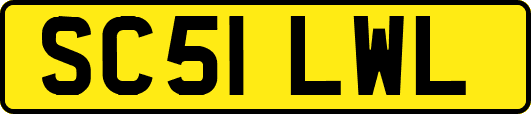 SC51 LWL